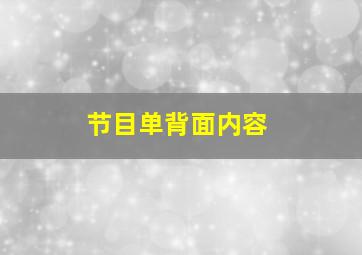 节目单背面内容